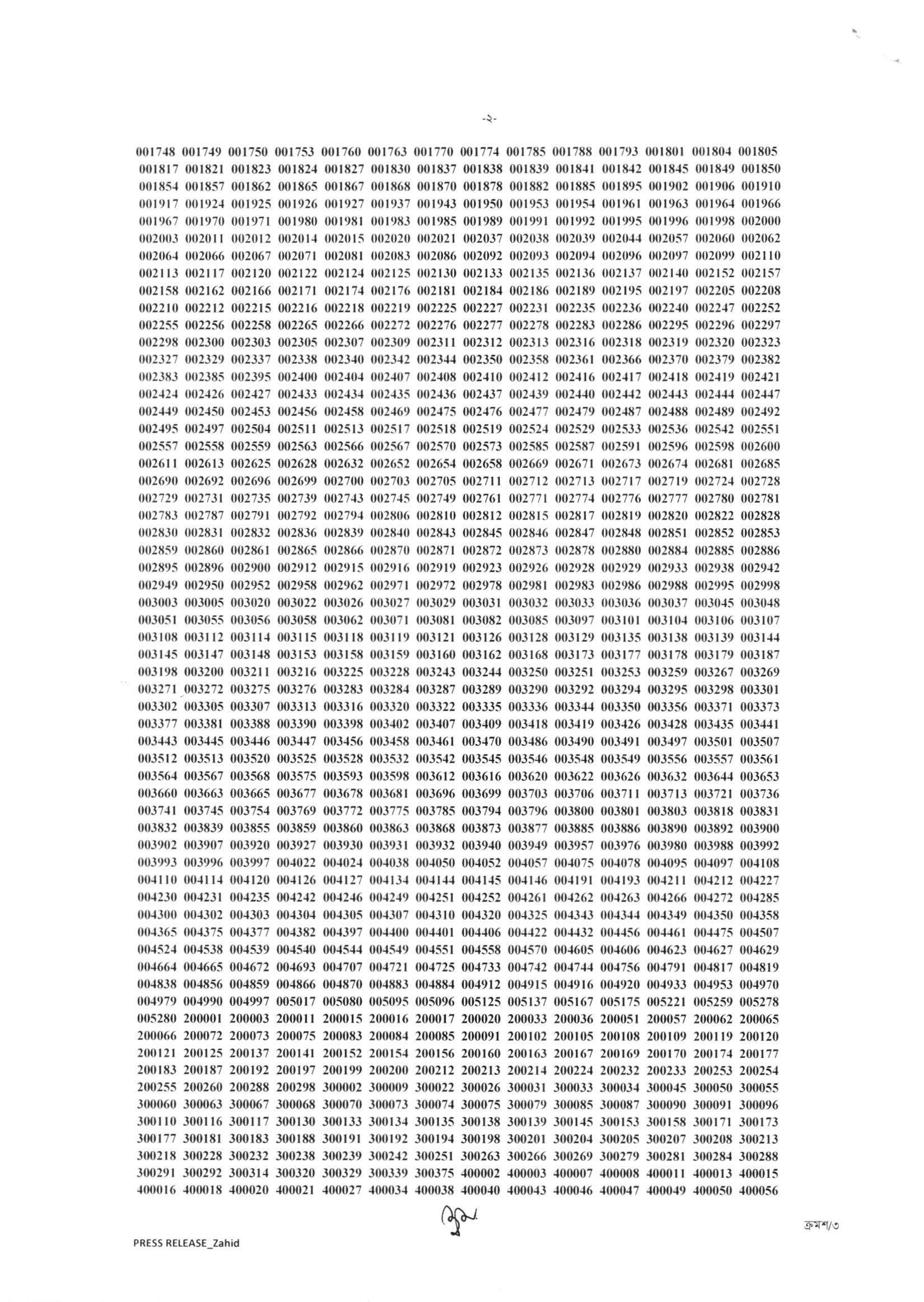 -২-

001748 001749 001750 001753 001760 001763 001770 001774 001785 001788 001793 001801 001804 001805
001817 001821 001823 001824 001827 001830 001837 001838 001839 001841 001842 001845 001849 001850
001854 001857 001862 001865 001867 001868 001870 001878 001882 001885 001895 001902 001906 001910
001917 001924 001925 001926 001927 001937 001943 001950 001953 001954 001961 001963 001964 001966
001967 001970 001971 001980 001981 001983 001985 001989 001991 001992 001995 001996 001998 002000
002003 002011 002012 002014 002015 002020 002021 002037 002038 002039 002044 002057 002060 002062
002064 002066 002067 002071 002081 002083 002086 002092 002093 002094 002096 002097 002099 002110
002113 002117 002120 002122 002124 002125 002130 002133 002135 002136 002137 002140 002152 002157
002158 002162 002166 002171 002174 002176 002181 002184 002186 002189 002195 002197 002205 002208
002210 002212 002215 002216 002218 002219 002225 002227 002231 002235 002236 002240 002247 002252
002255 002256 002258 002265 002266 002272 002276 002277 002278 002283 002286 002295 002296 002297
002298 002300 002303 002305 002307 002309 002311 002312 002313 002316 002318 002319 002320 002323
002327 002329 002337 002338 002340 002342 002344 002350 002358 002361 002366 002370 002379 002382
002383 002385 002395 002400 002404 002407 002408 002410 002412 002416 002417 002418 002419 002421
002424 002426 002427 002433 002434 002435 002436 002437 002439 002440 002442 002443 002444 002447
002449 002450 002453 002456 002458 002469 002475 002476 002477 002479 002487 002488 002489 002492
002495 002497 002504 002511 002513 002517 002518 002519 002524 002529 002533 002536 002542 002551
002557 002558 002559 002563 002566 002567 002570 002573 002585 002587 002591 002596 002598 002600
002611 002613 002625 002628 002632 002652 002654 002658 002669 002671 002673 002674 002681 002685
002690 002692 002696 002699 002700 002703 002705 002711 002712 002713 002717 002719 002724 002728
002729 002731 002735 002739 002743 002745 002749 002761 002771 002774 002776 002777 002780 002781
002783 002787 002791 002792 002794 002806 002810 002812 002815 002817 002819 002820 002822 002828
002830 002831 002832 002836 002839 002840 002843 002845 002846 002847 002848 002851 002852 002853
002859 002860 002861 002865 002866 002870 002871 002872 002873 002878 002880 002884 002885 002886
002895 002896 002900 002912 002915 002916 002919 002923 002926 002928 002929 002933 002938 002942
002949 002950 002952 002958 002962 002971 002972 002978 002981 002983 002986 002988 002995 002998
003003 003005 003020 003022 003026 003027 003029 003031 003032 003033 003036 003037 003045 003048
003051 003055 003056 003058 003062 003071 003081 003082 003085 003097 003101 003104 003106 003107
003108 003112 003114 003115 003118 003119 003121 003126 003128 003129 003135 003138 003139 003144
003145 003147 003148 003153 003158 003159 003160 003162 003168 003173 003177 003178 003179 003187
003198 003200 003211 003216 003225 003228 003243 003244 003250 003251 003253 003259 003267 003269
003271 003272 003275 003276 003283 003284 003287 003289 003290 003292 003294 003295 003298 003301
003302 003305 003307 003313 003316 003320 003322 003335 003336 003344 003350 003356 003371 003373
003377 003381 003388 003390 003398 003402 003407 003409 003418 003419 003426 003428 003435 003441
003443 003445 003446 003447 003456 003458 003461 003470 003486 003490 003491 003497 003501 003507
003512 003513 003520 003525 003528 003532 003542 003545 003546 003548 003549 003556 003557 003561
003564 003567 003568 003575 003593 003598 003612 003616 003620 003622 003626 003632 003644 003653
003660 003663 003665 003677 003678 003681 003696 003699 003703 003706 003711 003713 003721 003736
003741 003745 003754 003769 003772 003775 003785 003794 003796 003800 003801 003803 003818 003831
003832 003839 003855 003859 003860 003863 003868 003873 003877 003885 003886 003890 003892 003900
003902 003907 003920 003927 003930 003931 003932 003940 003949 003957 003976 003980 003988 003992
003993 003996 003997 004022 004024 004038 004050 004052 004057 004075 004078 004095 004097 004108
004110 004114 004120 004126 004127 004134 004144 004145 004146 004191 004193 004211 004212 004227
004230 004231 004235 004242 004246 004249 004251 004252 004261 004262 004263 004266 004272 004285
004300 004302 004303 004304 004305 004307 004310 004320 004325 004343 004344 004349 004350 004358
004365 004375 004377 004382 004397 004400 004401 004406 004422 004432 004456 004461 004475 004507
004524 004538 004539 004540 004544 004549 004551 004558 004570 004605 004606 004623 004627 004629
004664 004665 004672 004693 004707 004721 004725 004733 004742 004744 004756 004791 004817 004819
004838 004856 004859 004866 004870 004883 004884 004912 004915 004916 004920 004933 004953 004970
004979 004990 004997 005017 005080 005095 005096 005125 005137 005167 005175 005221 005259 005278
005280 200001 200003 200011 200015 200016 200017 200020 200033 200036 200051 200057 200062 200065
200066 200072 200073 200075 200083 200084 200085 200091 200102 200105 200108 200109 200119 200120
200121 200125 200137 200141 200152 200154 200156 200160 200163 200167 200169 200170 200174 200177
200183 200187 200192 200197 200199 200200 200212 200213 200214 200224 200232 200233 200253 200254
200255 200260 200288 200298 300002 300009 300022 300026 300031 300033 300034 300045 300050 300055
300060 300063 300067 300068 300070 300073 300074 300075 300079 300085 300087 300090 300091 300096
300110 300116 300117 300130 300133 300134 300135 300138 300139 300145 300153 300158 300171 300173
300177 300181 300183 300188 300191 300192 300194 300198 300201 300204 300205 300207 300208 300213
300218 300228 300232 300238 300239 300242 300251 300263 300266 300269 300279 300281 300284 300288
300291 300292 300314 300320 300329 300339 300375 400002 400003 400007 400008 400011 400013 400015
400016 400018 400020 400021 400027 400034 400038 400040 400043 400046 400047 400049 400050 400056

ক্রমশ/৩

PRESS RELEASE_Zahid